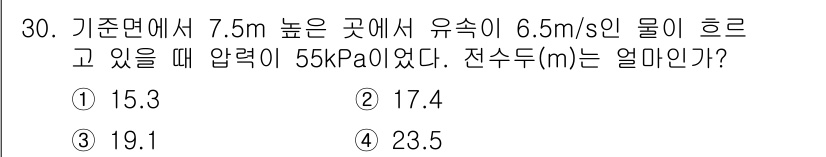 30. 기준면에서 7.5m 높은 곳에서 유속이 6.5m/s인 물이 흐르고 있을 때 압력이 55kPa이었다. 전수두(m)는 얼마인가?

① 15.3
② 17.4
③ 19.1
④ 23.5